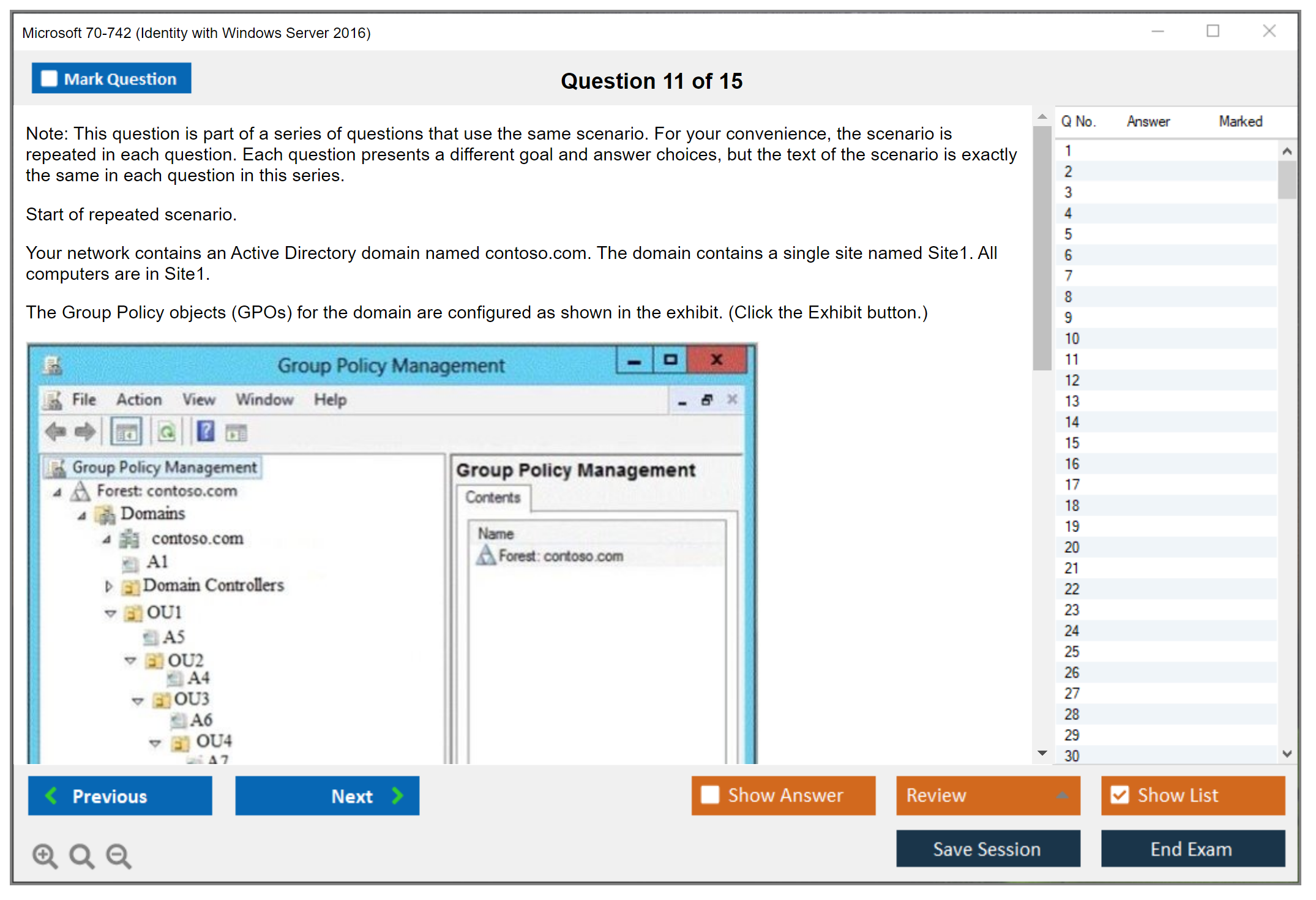 Microsoft 70-742 (Identity with Windows Server 2016)

Mark Question

Question 11 of 15

Note: This question is part of a series of questions that use the same scenario. For your convenience, the scenario is repeated in each question. Each question presents a different goal and answer choices, but the text of the scenario is exactly the same in each question in this series.

Start of repeated scenario.

Your network contains an Active Directory domain named contoso.com. The domain contains a single site named Site1. All computers are in Site1.

The Group Policy objects (GPOs) for the domain are configured as shown in the exhibit. (Click the Exhibit button.)

Group Policy Management

File Action View Window Help

Group Policy Management
Forest: contoso.com
Domains
contoso.com
A1
Domain Controllers
OU1
A5
OU2
A4
OU3
A6
OU4
A7

Group Policy Management
Contents
Name
Forest: contoso.com

| Q No. | Answer | Marked |
|---|---|---|
| 1 | | |
| 2 | | |
| 3 | | |
| 4 | | |
| 5 | | |
| 6 | | |
| 7 | | |
| 8 | | |
| 9 | | |
| 10 | | |
| 11 | | |
| 12 | | |
| 13 | | |
| 14 | | |
| 15 | | |
| 16 | | |
| 17 | | |
| 18 | | |
| 19 | | |
| 20 | | |
| 21 | | |
| 22 | | |
| 23 | | |
| 24 | | |
| 25 | | |
| 26 | | |
| 27 | | |
| 28 | | |
| 29 | | |
| 30 | | |

Previous
Next
Show Answer
Review
Show List
Save Session
End Exam